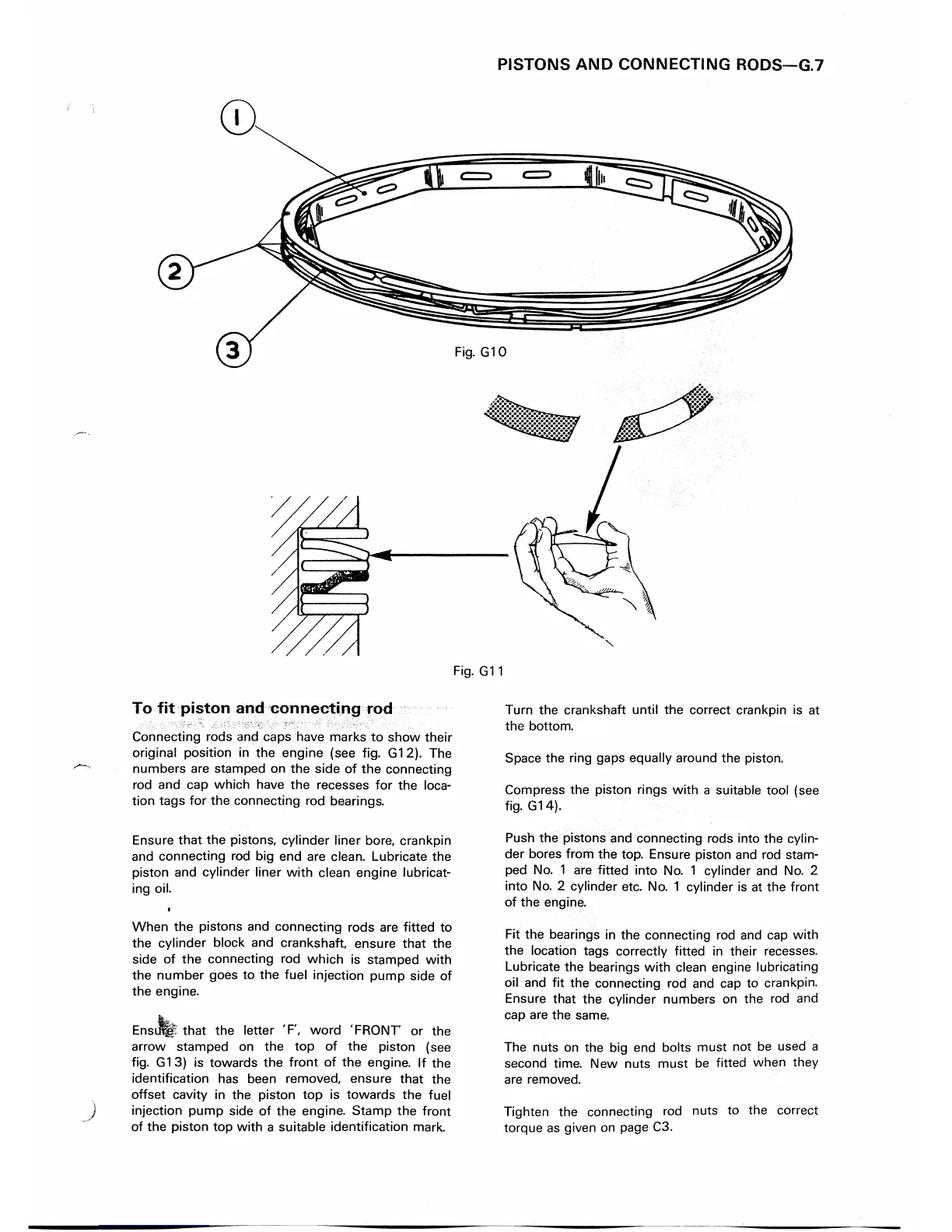 PISTONS AND CONNECTING RODS—G.7

1

2

3

Fig. G10

Fig. G11

To fit piston and connecting rod

Connecting rods and caps have marks to show their original position in the engine (see fig. G12). The numbers are stamped on the side of the connecting rod and cap which have the recesses for the location tags for the connecting rod bearings.

Ensure that the pistons, cylinder liner bore, crankpin and connecting rod big end are clean. Lubricate the piston and cylinder liner with clean engine lubricating oil.

When the pistons and connecting rods are fitted to the cylinder block and crankshaft, ensure that the side of the connecting rod which is stamped with the number goes to the fuel injection pump side of the engine.

Ensure that the letter 'F', word 'FRONT' or the arrow stamped on the top of the piston (see fig. G13) is towards the front of the engine. If the identification has been removed, ensure that the offset cavity in the piston top is towards the fuel injection pump side of the engine. Stamp the front of the piston top with a suitable identification mark.

Turn the crankshaft until the correct crankpin is at the bottom.

Space the ring gaps equally around the piston.

Compress the piston rings with a suitable tool (see fig. G14).

Push the pistons and connecting rods into the cylinder bores from the top. Ensure piston and rod stamped No. 1 are fitted into No. 1 cylinder and No. 2 into No. 2 cylinder etc. No. 1 cylinder is at the front of the engine.

Fit the bearings in the connecting rod and cap with the location tags correctly fitted in their recesses. Lubricate the bearings with clean engine lubricating oil and fit the connecting rod and cap to crankpin. Ensure that the cylinder numbers on the rod and cap are the same.

The nuts on the big end bolts must not be used a second time. New nuts must be fitted when they are removed.

Tighten the connecting rod nuts to the correct torque as given on page C3.